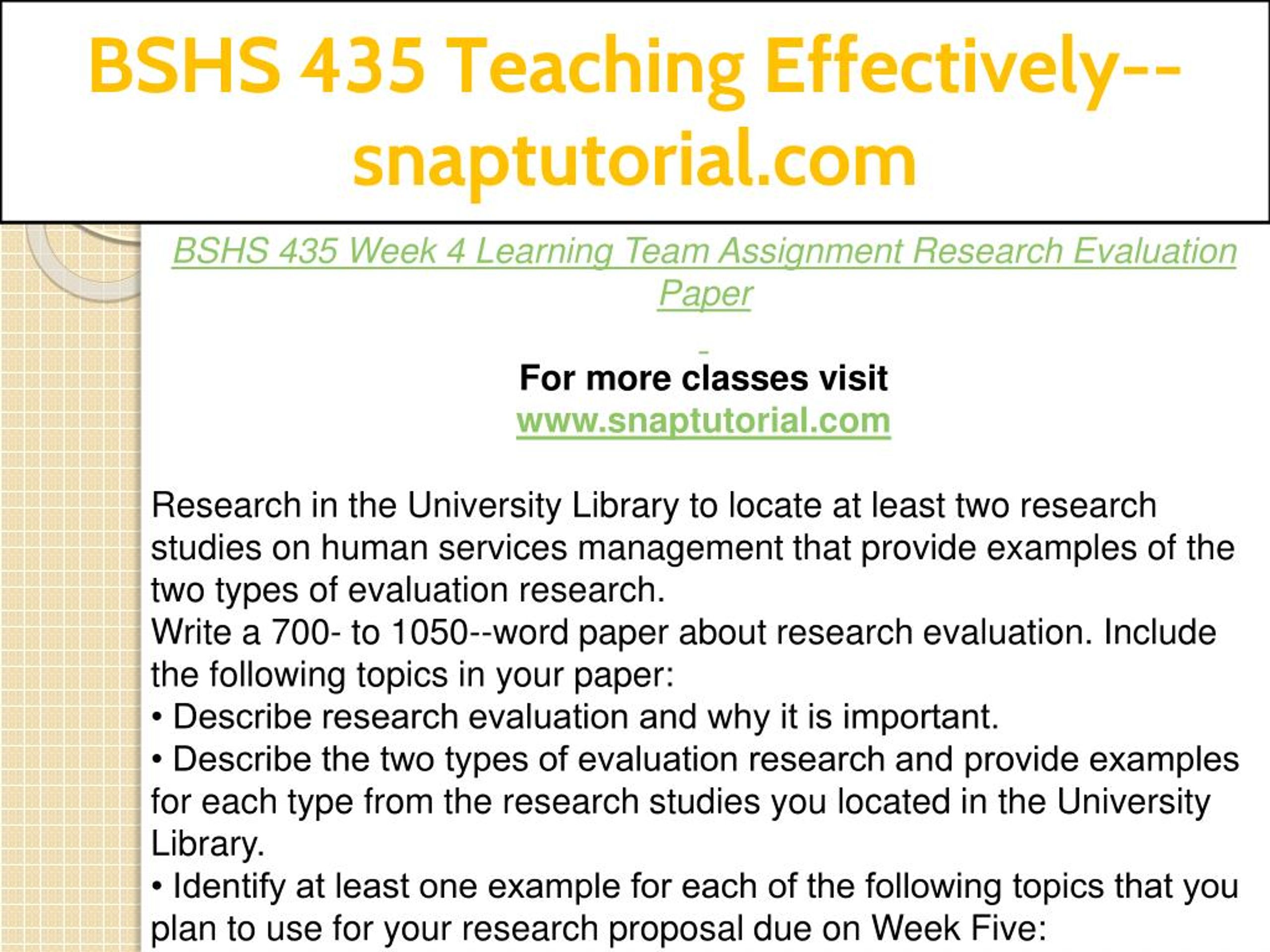 BSHS 435 Teaching Effectively--snaptutorial.com

BSHS 435 Week 4 Learning Team Assignment Research Evaluation Paper

For more classes visit
www.snaptutorial.com

Research in the University Library to locate at least two research studies on human services management that provide examples of the two types of evaluation research.
Write a 700- to 1050--word paper about research evaluation. Include the following topics in your paper:
• Describe research evaluation and why it is important.
• Describe the two types of evaluation research and provide examples for each type from the research studies you located in the University Library.
• Identify at least one example for each of the following topics that you plan to use for your research proposal due on Week Five: